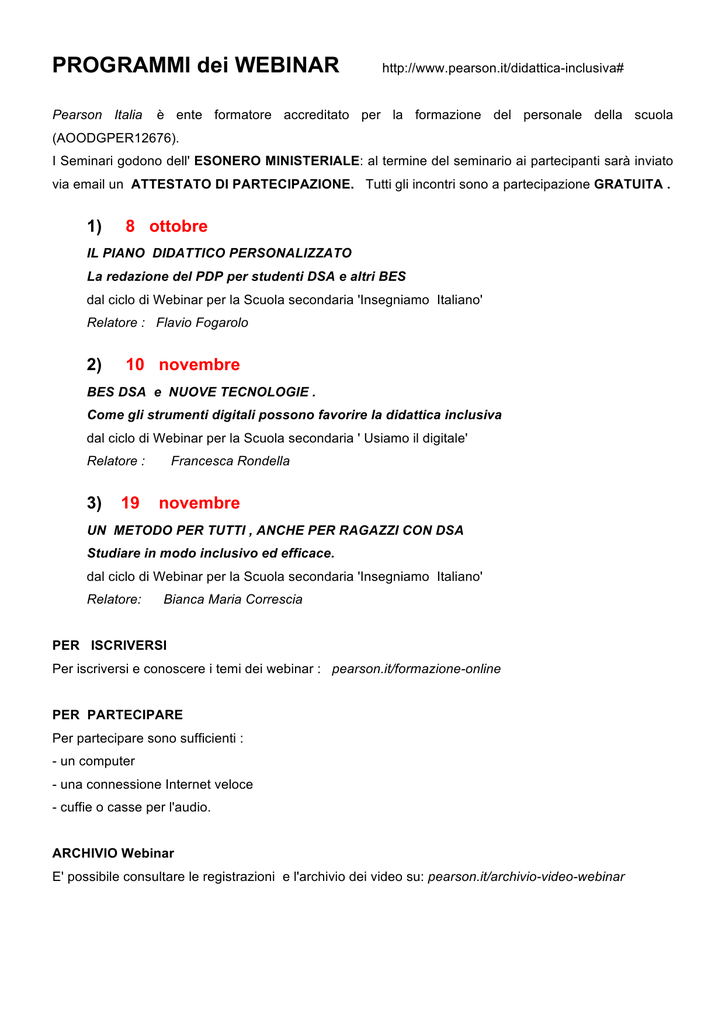 PROGRAMMI dei WEBINAR http://www.pearson.it/didattica-inclusiva#

Pearson Italia è ente formatore accreditato per la formazione del personale della scuola (AOODGPER12676).
I Seminari godono dell' ESONERO MINISTERIALE: al termine del seminario ai partecipanti sarà inviato via email un ATTESTATO DI PARTECIPAZIONE. Tutti gli incontri sono a partecipazione GRATUITA .

1) 8 ottobre
IL PIANO DIDATTICO PERSONALIZZATO
La redazione del PDP per studenti DSA e altri BES
dal ciclo di Webinar per la Scuola secondaria 'Insegniamo Italiano'
Relatore : Flavio Fogarolo

2) 10 novembre
BES DSA e NUOVE TECNOLOGIE .
Come gli strumenti digitali possono favorire la didattica inclusiva
dal ciclo di Webinar per la Scuola secondaria ' Usiamo il digitale'
Relatore : Francesca Rondella

3) 19 novembre
UN METODO PER TUTTI , ANCHE PER RAGAZZI CON DSA
Studiare in modo inclusivo ed efficace.
dal ciclo di Webinar per la Scuola secondaria 'Insegniamo Italiano'
Relatore: Bianca Maria Correscia

PER ISCRIVERSI
Per iscriversi e conoscere i temi dei webinar : pearson.it/formazione-online

PER PARTECIPARE
Per partecipare sono sufficienti :
- un computer
- una connessione Internet veloce
- cuffie o casse per l'audio.

ARCHIVIO Webinar
E' possibile consultare le registrazioni e l'archivio dei video su: pearson.it/archivio-video-webinar